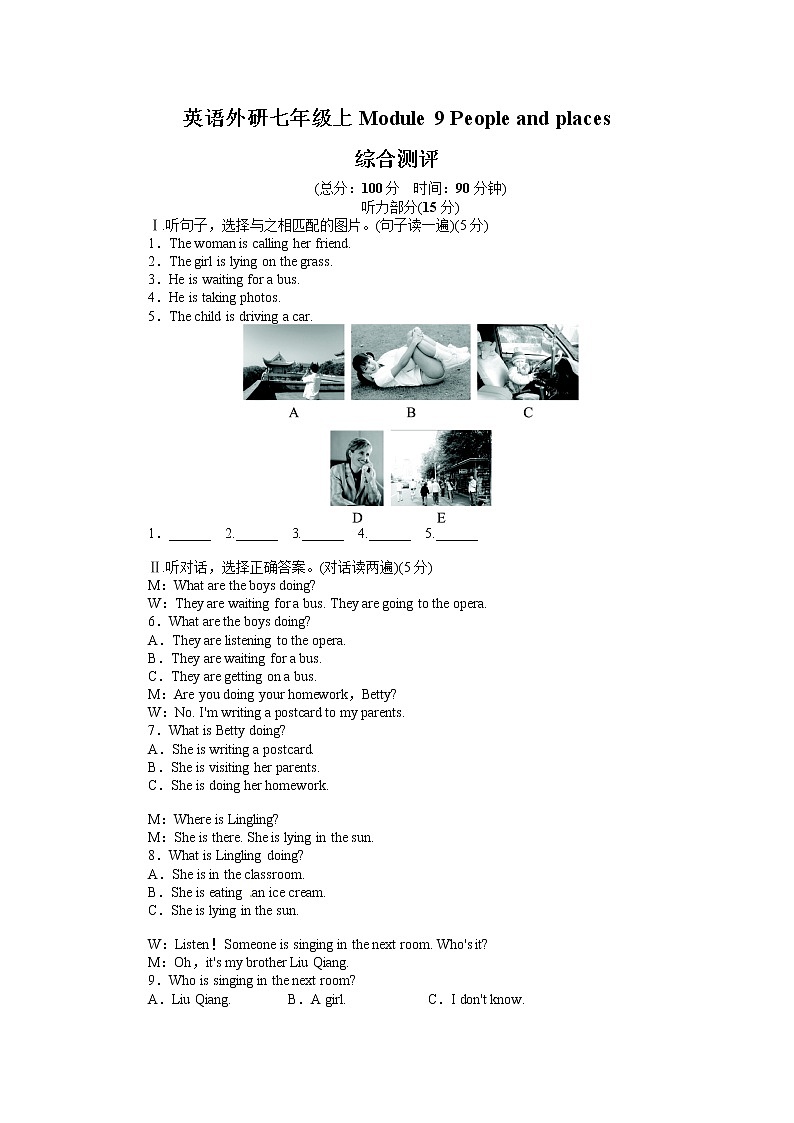 英语外研七年级上 Module 9 People and places

综合测评

(总分：100 分　时间：90 分钟)

听力部分(15 分)

Ⅰ.听句子，选择与之相匹配的图片。(句子读一遍)(5 分)

1．The woman is calling her friend.

2．The girl is lying on the grass.

3．He is waiting for a bus.

4．He is taking photos.

5．The child is driving a car.

A　B　C

D　E

1．______　2.______　3.______　4.______　5.______

Ⅱ.听对话，选择正确答案。(对话读两遍)(5 分)

M：What are the boys doing?

W：They are waiting for a bus. They are going to the opera.

6．What are the boys doing?

A．They are listening to the opera.

B．They are waiting for a bus.

C．They are getting on a bus.

M：Are you doing your homework，Betty?

W：No. I'm writing a postcard to my parents.

7．What is Betty doing?

A．She is writing a postcard.

B．She is visiting her parents.

C．She is doing her homework.

M：Where is Lingling?

M：She is there. She is lying in the sun.

8．What is Lingling doing?

A．She is in the classroom.

B．She is eating .an ice cream.

C．She is lying in the sun.

W：Listen！Someone is singing in the next room. Who's it?

M：Oh，it's my brother Liu Qiang.

9．Who is singing in the next room?

A．Liu Qiang.　B．A girl.　C．I don't know.